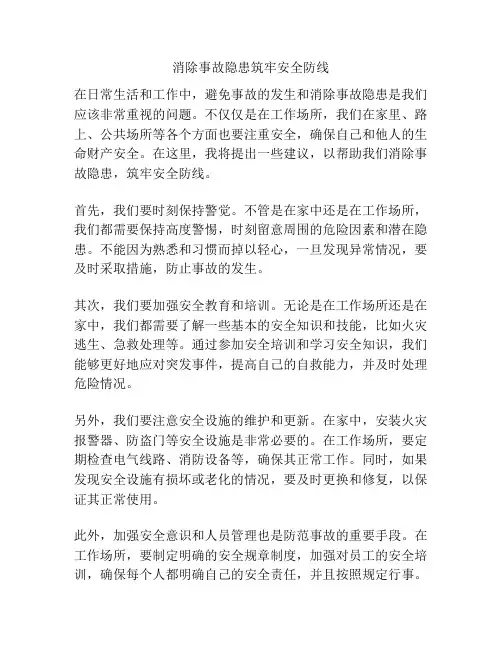 消除事故隐患筑牢安全防线

在日常生活和工作中，避免事故的发生和消除事故隐患是我们应该非常重视的问题。不仅仅是在工作场所，我们在家里、路上、公共场所等各个方面也要注重安全，确保自己和他人的生命财产安全。在这里，我将提出一些建议，以帮助我们消除事故隐患，筑牢安全防线。

首先，我们要时刻保持警觉。不管是在家中还是在工作场所，我们都需要保持高度警惕，时刻留意周围的危险因素和潜在隐患。不能因为熟悉和习惯而掉以轻心，一旦发现异常情况，要及时采取措施，防止事故的发生。

其次，我们要加强安全教育和培训。无论是在工作场所还是在家中，我们都需要了解一些基本的安全知识和技能，比如火灾逃生、急救处理等。通过参加安全培训和学习安全知识，我们能够更好地应对突发事件，提高自己的自救能力，并及时处理危险情况。

另外，我们要注意安全设施的维护和更新。在家中，安装火灾报警器、防盗门等安全设施是非常必要的。在工作场所，要定期检查电气线路、消防设备等，确保其正常工作。同时，如果发现安全设施有损坏或老化的情况，要及时更换和修复，以保证其正常使用。

此外，加强安全意识和人员管理也是防范事故的重要手段。在工作场所，要制定明确的安全规章制度，加强对员工的安全培训，确保每个人都明确自己的安全责任，并且按照规定行事。